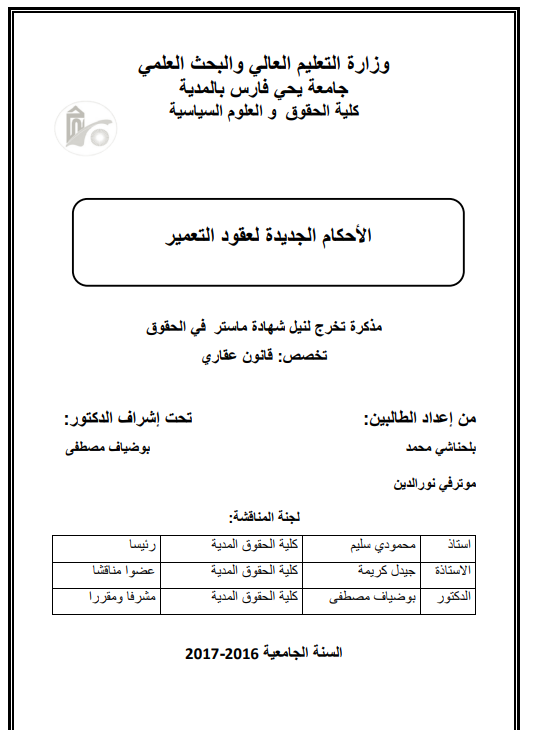 وزارة التعليم العالي والبحث العلمي
جامعة يحي فارس بالمدية
كلية الحقوق و العلوم السياسية

الأحكام الجديدة لعقود التعمير

مذكرة تخرج لنيل شهادة ماستر في الحقوق
تخصص: قانون عقاري

من إعداد الطالبين:
بلحناشي محمد
موترفي نورالدين

تحت إشراف الدكتور:
بوضياف مصطفى

لجنة المناقشة:

| استاذ | محمودي سليم | كلية الحقوق المدية | رئيسا |
|---|---|---|---|
| الاستاذة | جيدل كريمة | كلية الحقوق المدية | عضوا مناقشا |
| الدكتور | بوضياف مصطفى | كلية الحقوق المدية | مشرفا ومقررا |

السنة الجامعية 2016-2017